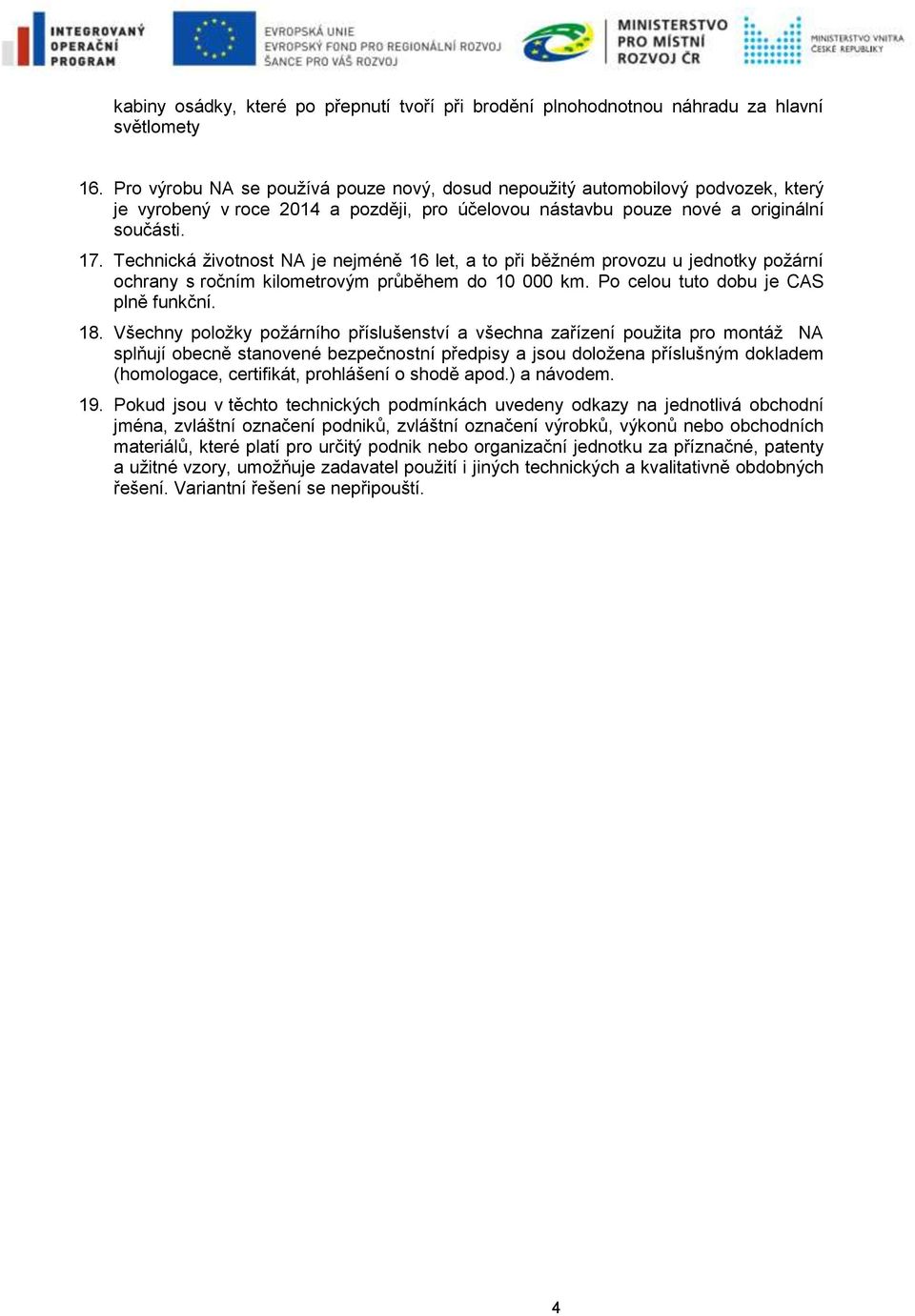 INTEGROVANÝ OPERAČNÍ PROGRAM

EVROPSKÁ UNIE
EVROPSKÝ FOND PRO REGIONÁLNÍ ROZVOJ
ŠANCE PRO VÁŠ ROZVOJ

MINISTERSTVO PRO MÍSTNÍ ROZVOJ ČR

MINISTERSTVO VNITRA ČESKÉ REPUBLIKY

kabiny osádky, které po přepnutí tvoří při brodění plnohodnotnou náhradu za hlavní světlomety

16. Pro výrobu NA se používá pouze nový, dosud nepoužitý automobilový podvozek, který je vyrobený v roce 2014 a později, pro účelovou nástavbu pouze nové a originální součásti.

17. Technická životnost NA je nejméně 16 let, a to při běžném provozu u jednotky požární ochrany s ročním kilometrovým průběhem do 10 000 km. Po celou tuto dobu je CAS plně funkční.

18. Všechny položky požárního příslušenství a všechna zařízení použita pro montáž NA splňují obecně stanovené bezpečnostní předpisy a jsou doložena příslušným dokladem (homologace, certifikát, prohlášení o shodě apod.) a návodem.

19. Pokud jsou v těchto technických podmínkách uvedeny odkazy na jednotlivá obchodní jména, zvláštní označení podniků, zvláštní označení výrobků, výkonů nebo obchodních materiálů, které platí pro určitý podnik nebo organizační jednotku za příznačné, patenty a užitné vzory, umožňuje zadavatel použití i jiných technických a kvalitativně obdobných řešení. Variantní řešení se nepřipouští.

4